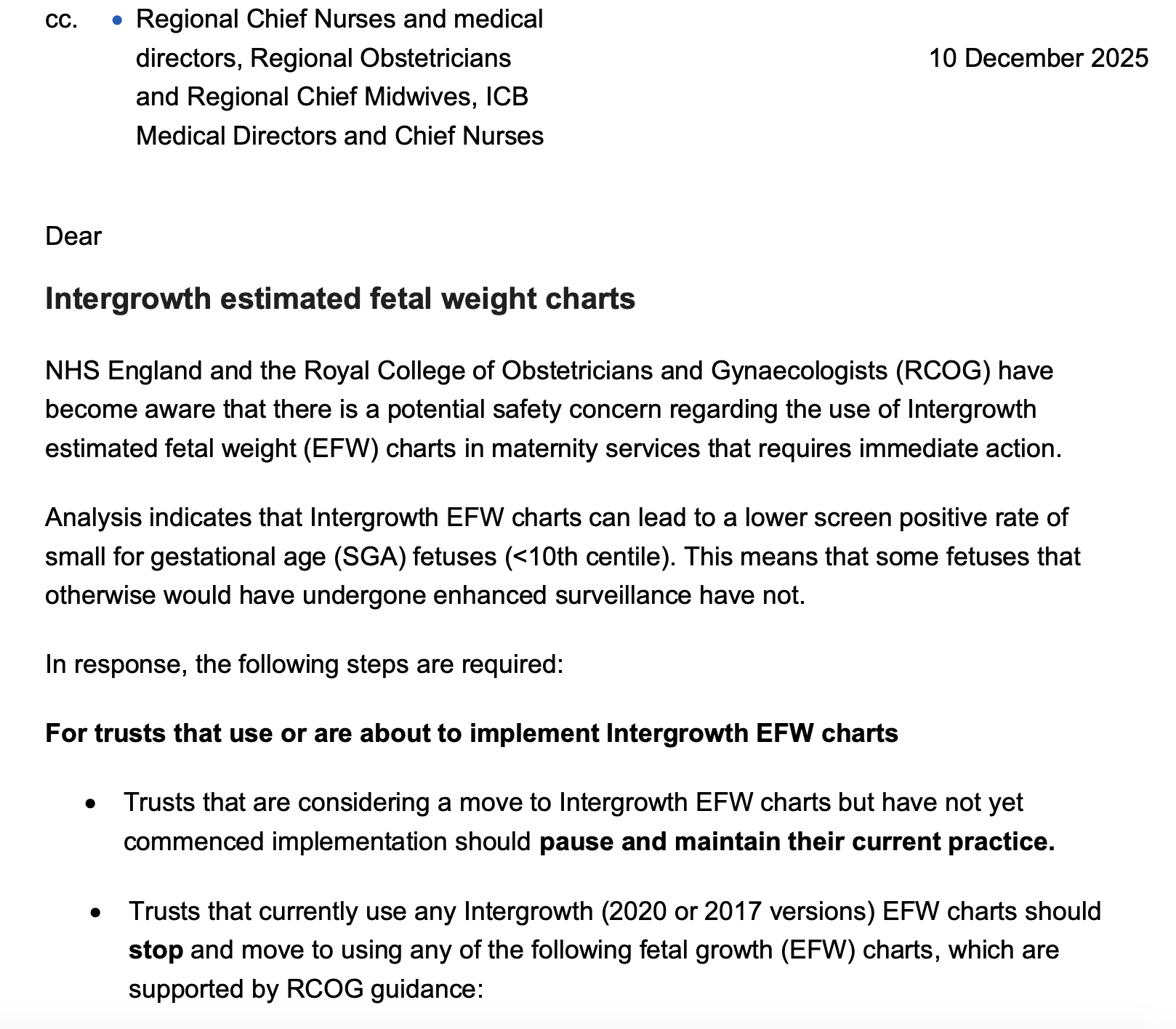 cc. • Regional Chief Nurses and medical directors, Regional Obstetricians and Regional Chief Midwives, ICB Medical Directors and Chief Nurses

10 December 2025

Dear

Intergrowth estimated fetal weight charts

NHS England and the Royal College of Obstetricians and Gynaecologists (RCOG) have become aware that there is a potential safety concern regarding the use of Intergrowth estimated fetal weight (EFW) charts in maternity services that requires immediate action.

Analysis indicates that Intergrowth EFW charts can lead to a lower screen positive rate of small for gestational age (SGA) fetuses (<10th centile). This means that some fetuses that otherwise would have undergone enhanced surveillance have not.

In response, the following steps are required:

For trusts that use or are about to implement Intergrowth EFW charts

• Trusts that are considering a move to Intergrowth EFW charts but have not yet commenced implementation should pause and maintain their current practice.

• Trusts that currently use any Intergrowth (2020 or 2017 versions) EFW charts should stop and move to using any of the following fetal growth (EFW) charts, which are supported by RCOG guidance: